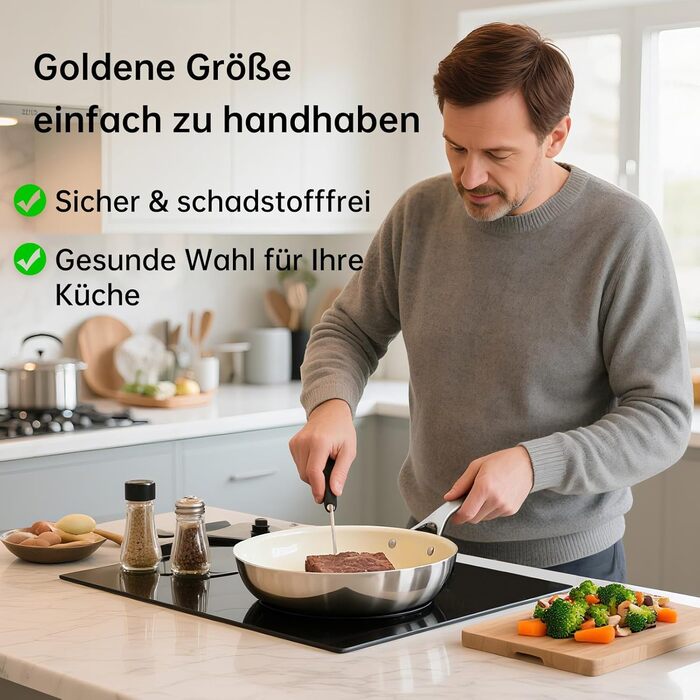 Goldene Größe
einfach zu handhaben

Sicher & schadstofffrei

Gesunde Wahl für Ihre Küche